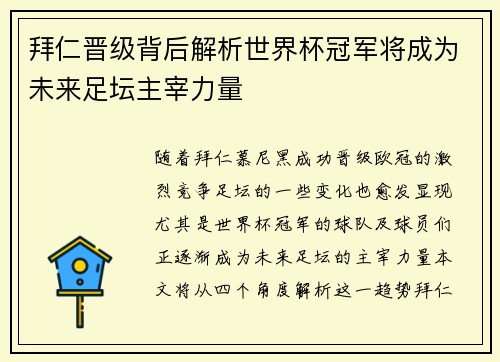 拜仁晋级背后解析世界杯冠军将成为未来足坛主宰力量

随着拜仁慕尼黑成功晋级欧冠的激烈竞争足坛的一些变化也愈发显现尤其是世界杯冠军的球队及球员们正逐渐成为未来足坛的主宰力量本文将从四个角度解析这一趋势拜仁